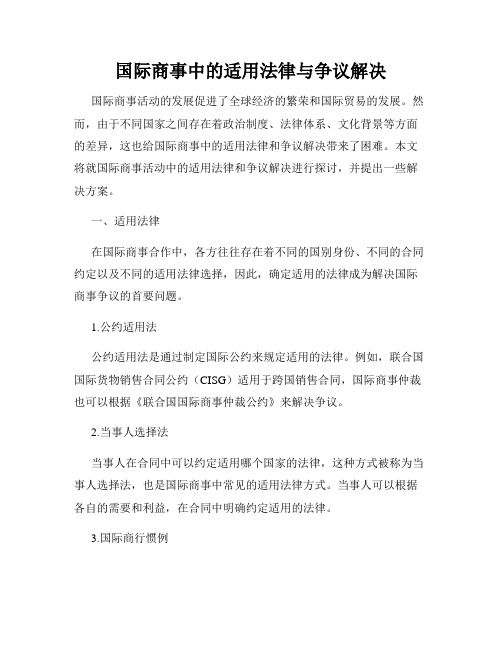 国际商事中的适用法律与争议解决

国际商事活动的发展促进了全球经济的繁荣和国际贸易的发展。然而，由于不同国家之间存在着政治制度、法律体系、文化背景等方面的差异，这也给国际商事中的适用法律和争议解决带来了困难。本文将就国际商事活动中的适用法律和争议解决进行探讨，并提出一些解决方案。

一、适用法律

在国际商事合作中，各方往往存在着不同的国别身份、不同的合同约定以及不同的适用法律选择，因此，确定适用的法律成为解决国际商事争议的首要问题。

1.公约适用法

公约适用法是通过制定国际公约来规定适用的法律。例如，联合国国际货物销售合同公约（CISG）适用于跨国销售合同，国际商事仲裁也可以根据《联合国国际商事仲裁公约》来解决争议。

2.当事人选择法

当事人在合同中可以约定适用哪个国家的法律，这种方式被称为当事人选择法，也是国际商事中常见的适用法律方式。当事人可以根据各自的需要和利益，在合同中明确约定适用的法律。

3.国际商行惯例